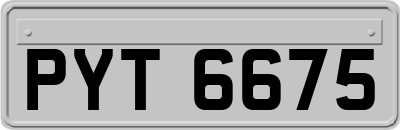 PYT 6675